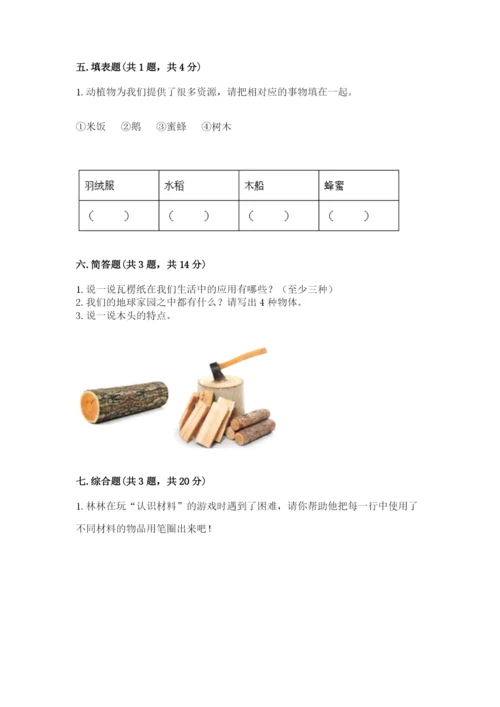 五. 填表题（共 1 题，共 4 分）

1. 动植物为我们提供了很多资源，请把相对应的事物填在一起。

①米饭　②鹅　③蜜蜂　④树木

| 羽绒服 | 水稻 | 木船 | 蜂蜜 |
|---|---|---|---|
| （　　） | （　　） | （　　） | （　　） |

六. 简答题（共 3 题，共 14 分）

1. 说一说瓦楞纸在我们生活中的应用有哪些？（至少三种）
2. 我们的地球家园之中都有什么？请写出 4 种物体。
3. 说一说木头的特点。

七. 综合题（共 3 题，共 20 分）

1. 林林在玩“认识材料”的游戏时遇到了困难，请你帮助他把每一行中使用了不同材料的物品用笔圈出来吧！